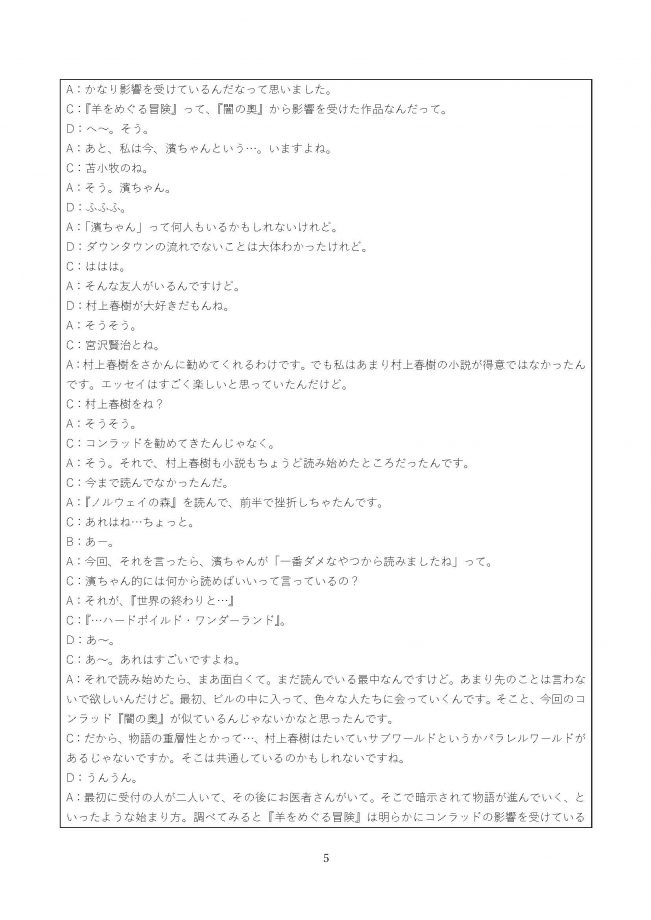 A：かなり影響を受けているんだなって思いました。
C：『羊をめぐる冒険』って、『闇の奥』から影響を受けた作品なんだって。
D：へ～。そう。
A：あと、私は今、濱ちゃんという…。いますよね。
C：苫小牧のね。
A：そう。濱ちゃん。
D：ふふふ。
A：「濱ちゃん」って何人もいるかもしれないけれど。
D：ダウンタウンの流れでないことは大体わかったけれど。
C：ははは。
A：そんな友人がいるんですけど。
D：村上春樹が大好きだもんね。
A：そうそう。
C：宮沢賢治とね。
A：村上春樹をさかんに勧めてくれるわけです。でも私はあまり村上春樹の小説が得意ではなかったんです。エッセイはすごく楽しいと思っていたんだけど。
C：村上春樹をね？
A：そうそう。
C：コンラッドを勧めてきたんじゃなく。
A：そう。それで、村上春樹も小説もちょうど読み始めたところだったんです。
C：今まで読んでなかったんだ。
A：『ノルウェイの森』を読んで、前半で挫折しちゃたんです。
C：あれはね…ちょっと。
B：あー。
A：今回、それを言ったら、濱ちゃんが「一番ダメなやつから読みましたね」って。
C：濱ちゃん的には何から読めばいいって言っているの？
A：それが、『世界の終わりと…』
C：『…ハードボイルド・ワンダーランド』。
D：あ～。
C：あ～。あれはすごいですよね。
A：それで読み始めたら、まあ面白くて。まだ読んでいる最中なんですけど。あまり先のことは言わないで欲しいんだけど。最初、ビルの中に入って、色々な人たちに会っていくんです。そこと、今回のコンラッド『闇の奥』が似ているんじゃないかなと思ったんです。
C：だから、物語の重層性とかって…、村上春樹はたいていサブワールドというかパラレルワールドがあるじゃないですか。そこは共通しているのかもしれないですね。
D：うんうん。
A：最初に受付の人が二人いて、その後にお医者さんがいて。そこで暗示されて物語が進んでいく、といったような始まり方。調べてみると『羊をめぐる冒険』は明らかにコンラッドの影響を受けている

5